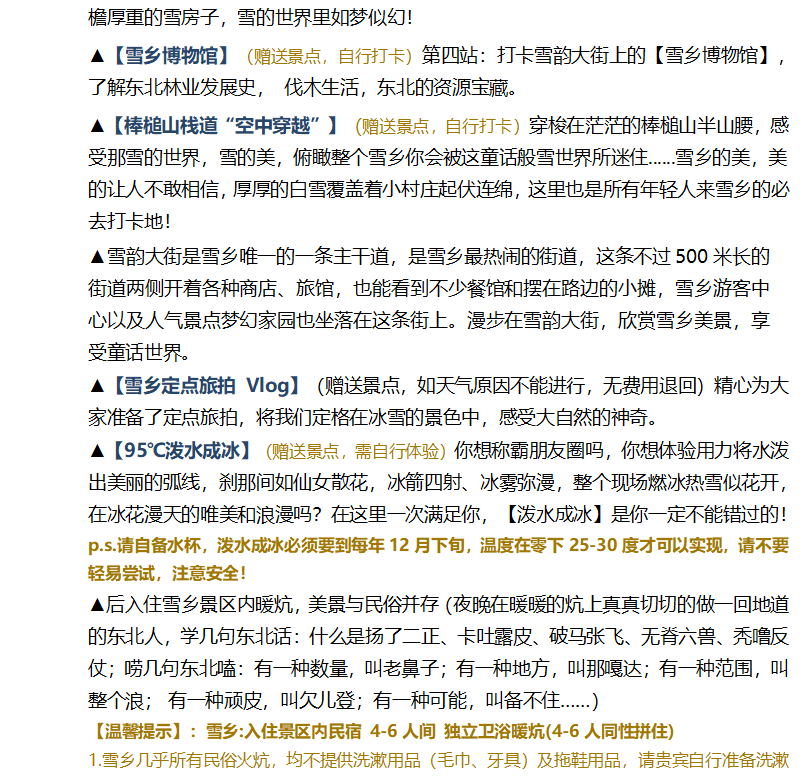 檐厚重的雪房子，雪的世界里如梦似幻！

▲【雪乡博物馆】（赠送景点，自行打卡）第四站：打卡雪韵大街上的【雪乡博物馆】，了解东北林业发展史， 伐木生活，东北的资源宝藏。

▲【棒槌山栈道“空中穿越”】（赠送景点，自行打卡）穿梭在茫茫的棒槌山半山腰，感受那雪的世界，雪的美，俯瞰整个雪乡你会被这童话般雪世界所迷住......雪乡的美，美的让人不敢相信，厚厚的白雪覆盖着小村庄起伏连绵，这里也是所有年轻人来雪乡的必去打卡地！

▲雪韵大街是雪乡唯一的一条主干道，是雪乡最热闹的街道，这条不过 500 米长的街道两侧开着各种商店、旅馆，也能看到不少餐馆和摆在路边的小摊，雪乡游客中心以及人气景点梦幻家园也坐落在这条街上。漫步在雪韵大街，欣赏雪乡美景，享受童话世界。

▲【雪乡定点旅拍 Vlog】（赠送景点，如天气原因不能进行，无费用退回）精心为大家准备了定点旅拍，将我们定格在冰雪的景色中，感受大自然的神奇。

▲【95℃泼水成冰】（赠送景点，需自行体验）你想称霸朋友圈吗，你想体验用力将水泼出美丽的弧线，刹那间如仙女散花，冰箭四射、冰雾弥漫，整个现场燃冰热雪似花开，在冰花漫天的唯美和浪漫吗？在这里一次满足你，【泼水成冰】是你一定不能错过的！

p.s.请自备水杯，泼水成冰必须要到每年 12 月下旬，温度在零下 25-30 度才可以实现，请不要轻易尝试，注意安全！

▲后入住雪乡景区内暖炕，美景与民俗并存（夜晚在暖暖的炕上真真切切的做一回地道的东北人，学几句东北话：什么是扬了二正、卡吐露皮、破马张飞、无脊六兽、秃噜反仗；唠几句东北嗑：有一种数量，叫老鼻子；有一种地方，叫那嘎达；有一种范围，叫整个浪； 有一种顽皮，叫欠儿登；有一种可能，叫备不住......）

【温馨提示】：雪乡:入住景区内民宿 4-6 人间 独立卫浴暖炕(4-6 人同性拼住)

1.雪乡几乎所有民俗火炕，均不提供洗漱用品（毛巾、牙具）及拖鞋用品，请贵宾自行准备洗漱